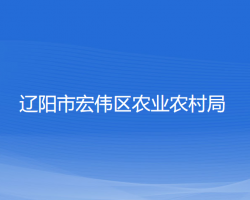 辽阳市宏伟区农业农村局